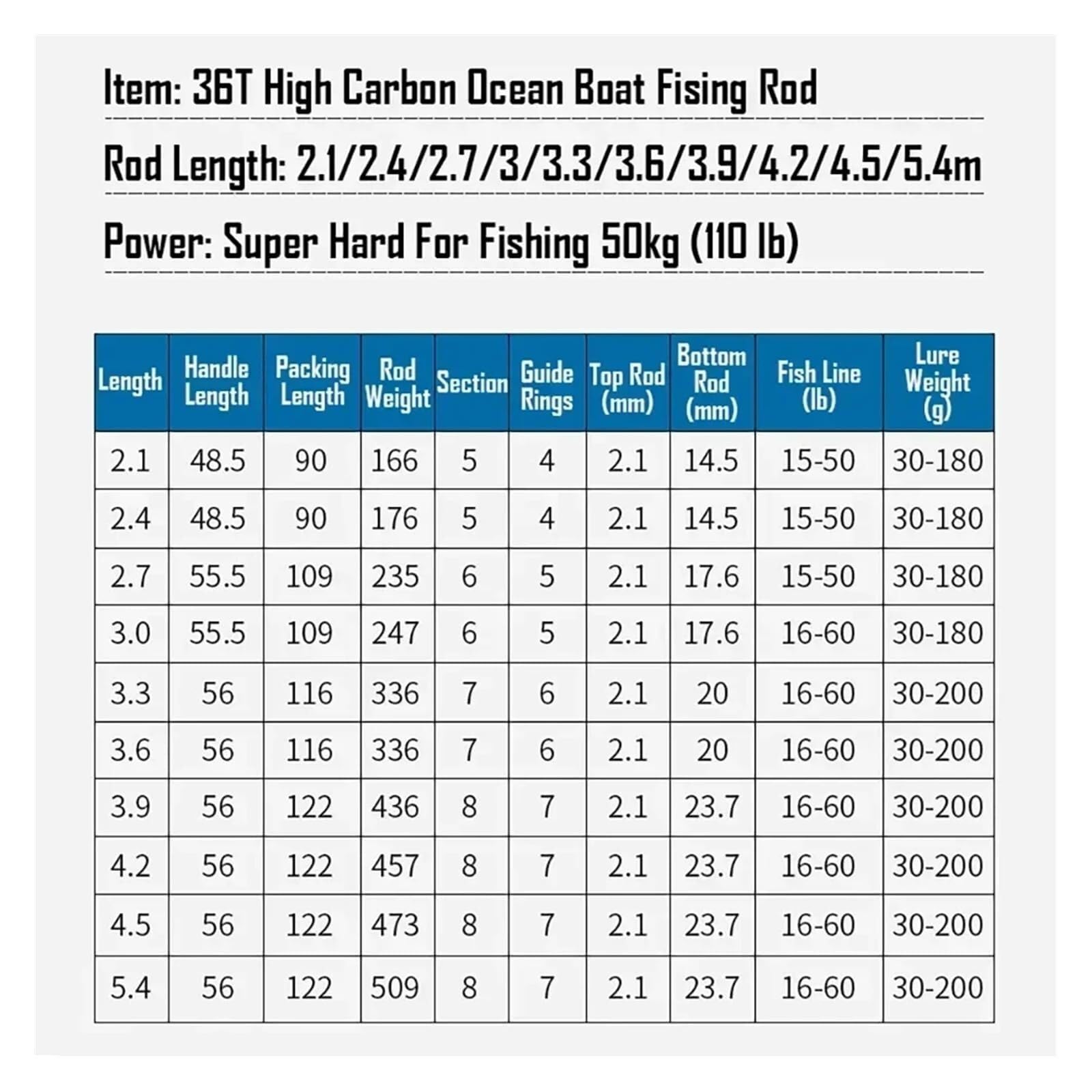 Item: 36T High Carbon Ocean Boat Fising Rod

Rod Length: 2.1/2.4/2.7/3/3.3/3.6/3.9/4.2/4.5/5.4m

Power: Super Hard For Fishing 50kg (110 lb)

| Length | Handle Length | Packing Length | Rod Weight | Section | Guide Rings | Top Rod (mm) | Bottom Rod (mm) | Fish Line (lb) | Lure Weight (g) |
|---|---|---|---|---|---|---|---|---|---|
| 2.1 | 48.5 | 90 | 166 | 5 | 4 | 2.1 | 14.5 | 15-50 | 30-180 |
| 2.4 | 48.5 | 90 | 176 | 5 | 4 | 2.1 | 14.5 | 15-50 | 30-180 |
| 2.7 | 55.5 | 109 | 235 | 6 | 5 | 2.1 | 17.6 | 15-50 | 30-180 |
| 3.0 | 55.5 | 109 | 247 | 6 | 5 | 2.1 | 17.6 | 16-60 | 30-180 |
| 3.3 | 56 | 116 | 336 | 7 | 6 | 2.1 | 20 | 16-60 | 30-200 |
| 3.6 | 56 | 116 | 336 | 7 | 6 | 2.1 | 20 | 16-60 | 30-200 |
| 3.9 | 56 | 122 | 436 | 8 | 7 | 2.1 | 23.7 | 16-60 | 30-200 |
| 4.2 | 56 | 122 | 457 | 8 | 7 | 2.1 | 23.7 | 16-60 | 30-200 |
| 4.5 | 56 | 122 | 473 | 8 | 7 | 2.1 | 23.7 | 16-60 | 30-200 |
| 5.4 | 56 | 122 | 509 | 8 | 7 | 2.1 | 23.7 | 16-60 | 30-200 |